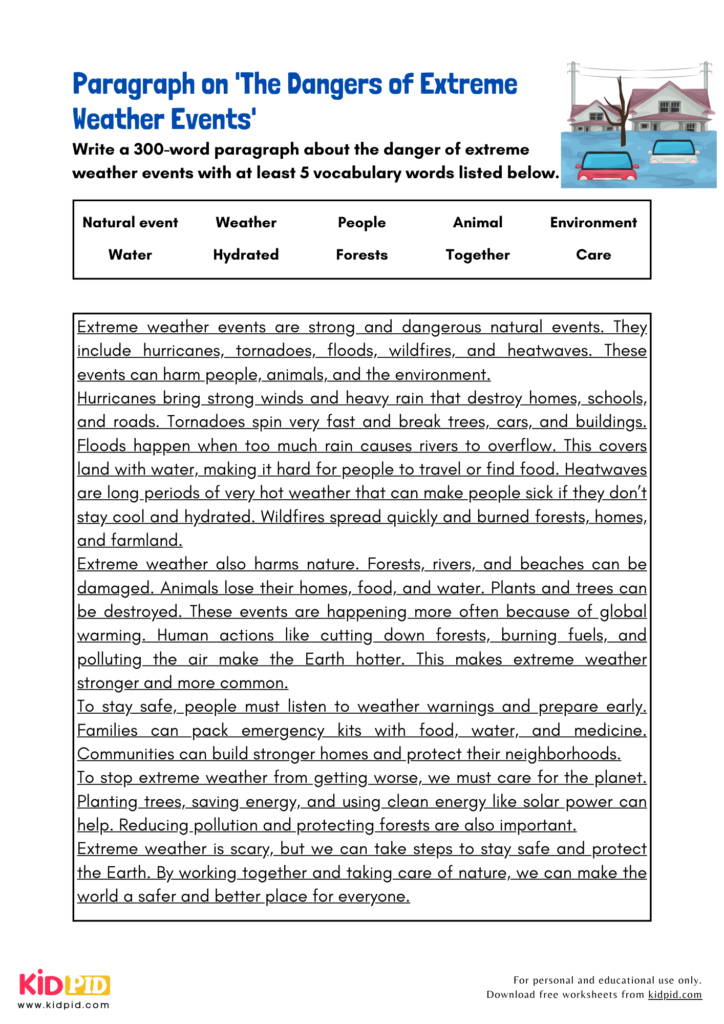 Paragraph on 'The Dangers of Extreme Weather Events'

Write a 300-word paragraph about the danger of extreme weather events with at least 5 vocabulary words listed below.

| Natural event | Weather | People | Animal | Environment |
|---|---|---|---|---|
| Water | Hydrated | Forests | Together | Care |

Extreme weather events are strong and dangerous natural events. They include hurricanes, tornadoes, floods, wildfires, and heatwaves. These events can harm people, animals, and the environment.

Hurricanes bring strong winds and heavy rain that destroy homes, schools, and roads. Tornadoes spin very fast and break trees, cars, and buildings. Floods happen when too much rain causes rivers to overflow. This covers land with water, making it hard for people to travel or find food. Heatwaves are long periods of very hot weather that can make people sick if they don't stay cool and hydrated. Wildfires spread quickly and burned forests, homes, and farmland.

Extreme weather also harms nature. Forests, rivers, and beaches can be damaged. Animals lose their homes, food, and water. Plants and trees can be destroyed. These events are happening more often because of global warming. Human actions like cutting down forests, burning fuels, and polluting the air make the Earth hotter. This makes extreme weather stronger and more common.

To stay safe, people must listen to weather warnings and prepare early. Families can pack emergency kits with food, water, and medicine. Communities can build stronger homes and protect their neighborhoods.

To stop extreme weather from getting worse, we must care for the planet. Planting trees, saving energy, and using clean energy like solar power can help. Reducing pollution and protecting forests are also important.

Extreme weather is scary, but we can take steps to stay safe and protect the Earth. By working together and taking care of nature, we can make the world a safer and better place for everyone.

KIDPID
www.kidpid.com

For personal and educational use only.
Download free worksheets from kidpid.com